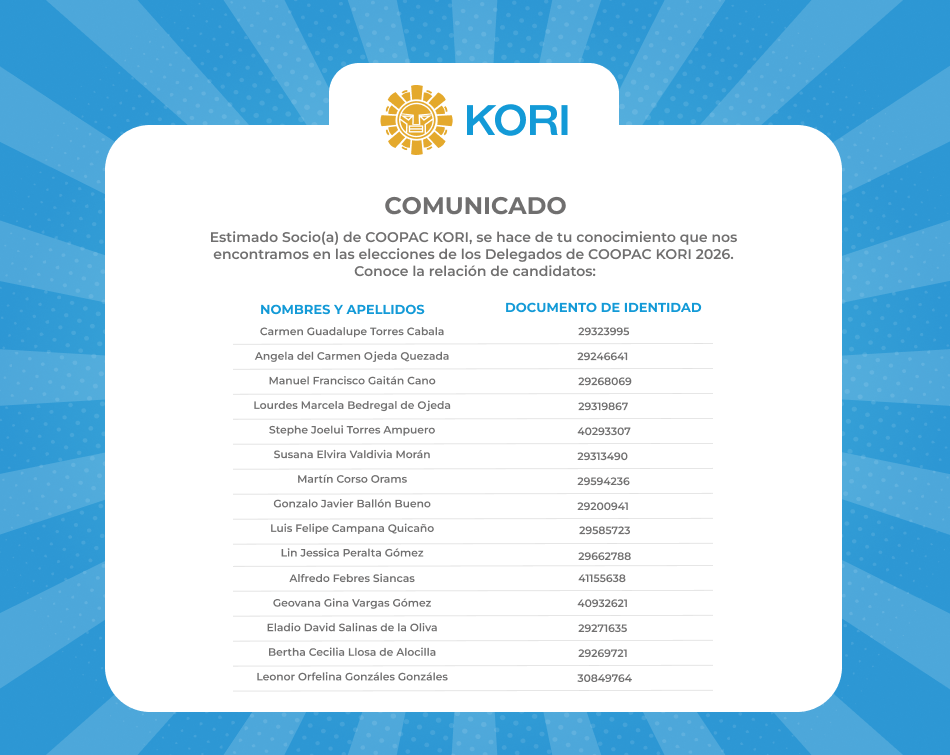 KORI

COMUNICADO

Estimado Socio(a) de COOPAC KORI, se hace de tu conocimiento que nos encontramos en las elecciones de los Delegados de COOPAC KORI 2026. Conoce la relación de candidatos:

| NOMBRES Y APELLIDOS | DOCUMENTO DE IDENTIDAD |
|---|---|
| Carmen Guadalupe Torres Cabala | 29323995 |
| Angela del Carmen Ojeda Quezada | 29246641 |
| Manuel Francisco Gaitán Cano | 29268069 |
| Lourdes Marcela Bedregal de Ojeda | 29319867 |
| Stephe Joelui Torres Ampuero | 40293307 |
| Susana Elvira Valdivia Morán | 29313490 |
| Martín Corso Orams | 29594236 |
| Gonzalo Javier Ballón Bueno | 29200941 |
| Luis Felipe Campana Quicaño | 29585723 |
| Lin Jessica Peralta Gómez | 29662788 |
| Alfredo Febres Siancas | 41155638 |
| Geovana Gina Vargas Gómez | 40932621 |
| Eladio David Salinas de la Oliva | 29271635 |
| Bertha Cecilia Llosa de Alocilla | 29269721 |
| Leonor Orfelina Gonzáles Gonzáles | 30849764 |